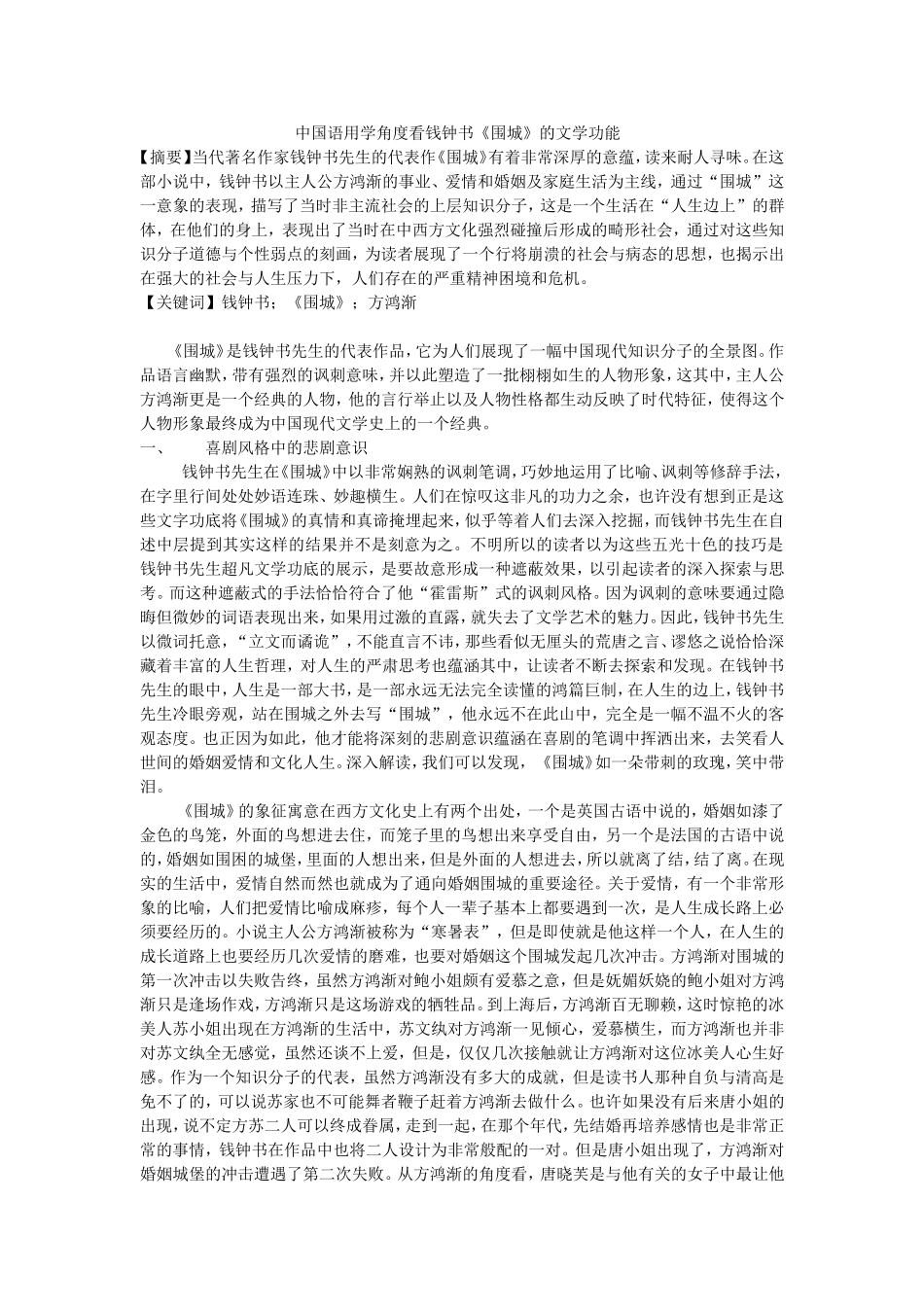 中国语用学角度看钱钟书《围城》的文学功能

【摘要】当代著名作家钱钟书先生的代表作《围城》有着非常深厚的意蕴，读来耐人寻味。在这部小说中，钱钟书以主人公方鸿渐的事业、爱情和婚姻及家庭生活为主线，通过“围城”这一意象的表现，描写了当时非主流社会的上层知识分子，这是一个生活在“人生边上”的群体，在他们的身上，表现出了当时在中西方文化强烈碰撞后形成的畸形社会，通过对这些知识分子道德与个性弱点的刻画，为读者展现了一个行将崩溃的社会与病态的思想，也揭示出在强大的社会与人生压力下，人们存在的严重精神困境和危机。

【关键词】钱钟书；《围城》；方鸿渐

《围城》是钱钟书先生的代表作品，它为人们展现了一幅中国现代知识分子的全景图。作品语言幽默，带有强烈的讽刺意味，并以此塑造了一批栩栩如生的人物形象，这其中，主人公方鸿渐更是一个经典的人物，他的言行举止以及人物性格都生动反映了时代特征，使得这个人物形象最终成为中国现代文学史上的一个经典。

一、 喜剧风格中的悲剧意识

钱钟书先生在《围城》中以非常娴熟的讽刺笔调，巧妙地运用了比喻、讽刺等修辞手法，在字里行间处处妙语连珠、妙趣横生。人们在惊叹这非凡的功力之余，也许没有想到正是这些文字功底将《围城》的真情和真谛掩埋起来，似乎等着人们去深入挖掘，而钱钟书先生在自述中层提到其实这样的结果并不是刻意为之。不明所以的读者以为这些五光十色的技巧是钱钟书先生超凡文学功底的展示，是要故意形成一种遮蔽效果，以引起读者的深入探索与思考。而这种遮蔽式的手法恰恰符合了他“霍雷斯”式的讽刺风格。因为讽刺的意味要通过隐晦但微妙的词语表现出来，如果用过激的直露，就失去了文学艺术的魅力。因此，钱钟书先生以微词托意，“立文而谲诡”，不能直言不讳，那些看似无厘头的荒唐之言、谬悠之说恰恰深藏着丰富的人生哲理，对人生的严肃思考也蕴涵其中，让读者不断去探索和发现。在钱钟书先生的眼中，人生是一部大书，是一部永远无法完全读懂的鸿篇巨制，在人生的边上，钱钟书先生冷眼旁观，站在围城之外去写“围城”，他永远不在此山中，完全是一幅不温不火的客观态度。也正因为如此，他才能将深刻的悲剧意识蕴涵在喜剧的笔调中挥洒出来，去笑看人世间的婚姻爱情和文化人生。深入解读，我们可以发现，《围城》如一朵带刺的玫瑰，笑中带泪。

《围城》的象征寓意在西方文化史上有两个出处，一个是英国古语中说的，婚姻如漆了金色的鸟笼，外面的鸟想进去住，而笼子里的鸟想出来享受自由，另一个是法国的古语中说的，婚姻如围困的城堡，里面的人想出来，但是外面的人想进去，所以就离了结，结了离。在现实的生活中，爱情自然而然也就成为了通向婚姻围城的重要途径。关于爱情，有一个非常形象的比喻，人们把爱情比喻成麻疹，每个人一辈子基本上都要遇到一次，是人生成长路上必须要经历的。小说主人公方鸿渐被称为“寒暑表”，但是即使就是他这样一个人，在人生的成长道路上也要经历几次爱情的磨难，也要对婚姻这个围城发起几次冲击。方鸿渐对围城的第一次冲击以失败告终，虽然方鸿渐对鲍小姐颇有爱慕之意，但是妩媚妖娆的鲍小姐对方鸿渐只是逢场作戏，方鸿渐只是这场游戏的牺牲品。到上海后，方鸿渐百无聊赖，这时惊艳的冰美人苏小姐出现在方鸿渐的生活中，苏文纨对方鸿渐一见倾心，爱慕横生，而方鸿渐也并非对苏文纨全无感觉，虽然还谈不上爱，但是，仅仅几次接触就让方鸿渐对这位冰美人心生好感。作为一个知识分子的代表，虽然方鸿渐没有多大的成就，但是读书人那种自负与清高是免不了的，可以说苏家也不可能舞者鞭子赶着方鸿渐去做什么。也许如果没有后来唐小姐的出现，说不定方苏二人可以终成眷属，走到一起，在那个年代，先结婚再培养感情也是非常正常的事情，钱钟书在作品中也将二人设计为非常般配的一对。但是唐小姐出现了，方鸿渐对婚姻城堡的冲击遭遇了第二次失败。从方鸿渐的角度看，唐晓芙是与他有关的女子中最让他